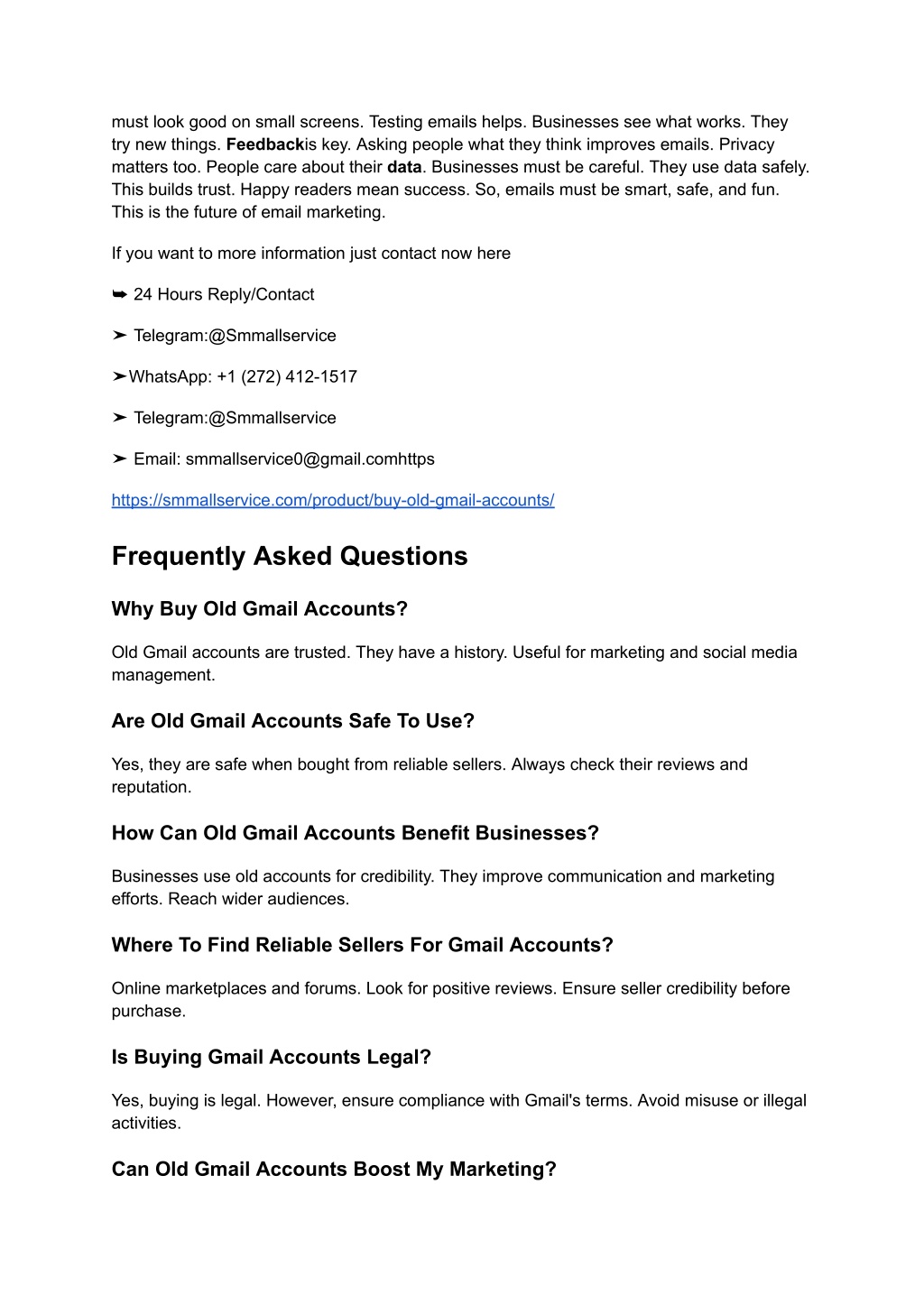 must look good on small screens. Testing emails helps. Businesses see what works. They try new things. Feedbackis key. Asking people what they think improves emails. Privacy matters too. People care about their data. Businesses must be careful. They use data safely. This builds trust. Happy readers mean success. So, emails must be smart, safe, and fun. This is the future of email marketing.

If you want to more information just contact now here

➥ 24 Hours Reply/Contact

➤ Telegram:@Smmallservice

➤WhatsApp: +1 (272) 412-1517

➤ Telegram:@Smmallservice

➤ Email: smmallservice0@gmail.comhttps

https://smmallservice.com/product/buy-old-gmail-accounts/

Frequently Asked Questions

Why Buy Old Gmail Accounts?

Old Gmail accounts are trusted. They have a history. Useful for marketing and social media management.

Are Old Gmail Accounts Safe To Use?

Yes, they are safe when bought from reliable sellers. Always check their reviews and reputation.

How Can Old Gmail Accounts Benefit Businesses?

Businesses use old accounts for credibility. They improve communication and marketing efforts. Reach wider audiences.

Where To Find Reliable Sellers For Gmail Accounts?

Online marketplaces and forums. Look for positive reviews. Ensure seller credibility before purchase.

Is Buying Gmail Accounts Legal?

Yes, buying is legal. However, ensure compliance with Gmail's terms. Avoid misuse or illegal activities.

Can Old Gmail Accounts Boost My Marketing?